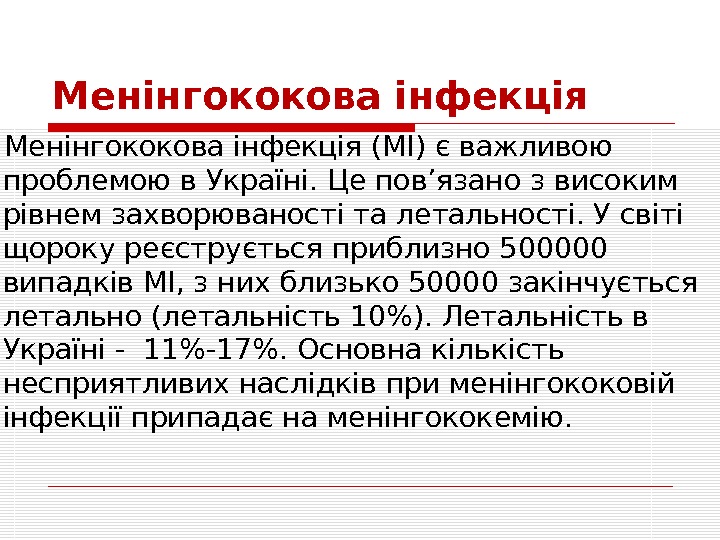 Менінгококова інфекція

Менінгококова інфекція (МІ) є важливою проблемою в Україні. Це пов'язано з високим рівнем захворюваності та летальності. У світі щороку реєструється приблизно 500000 випадків МІ, з них близько 50000 закінчується летально (летальність 10%). Летальність в Україні - 11%-17%. Основна кількість несприятливих наслідків при менінгококовій інфекції припадає на менінгококемію.